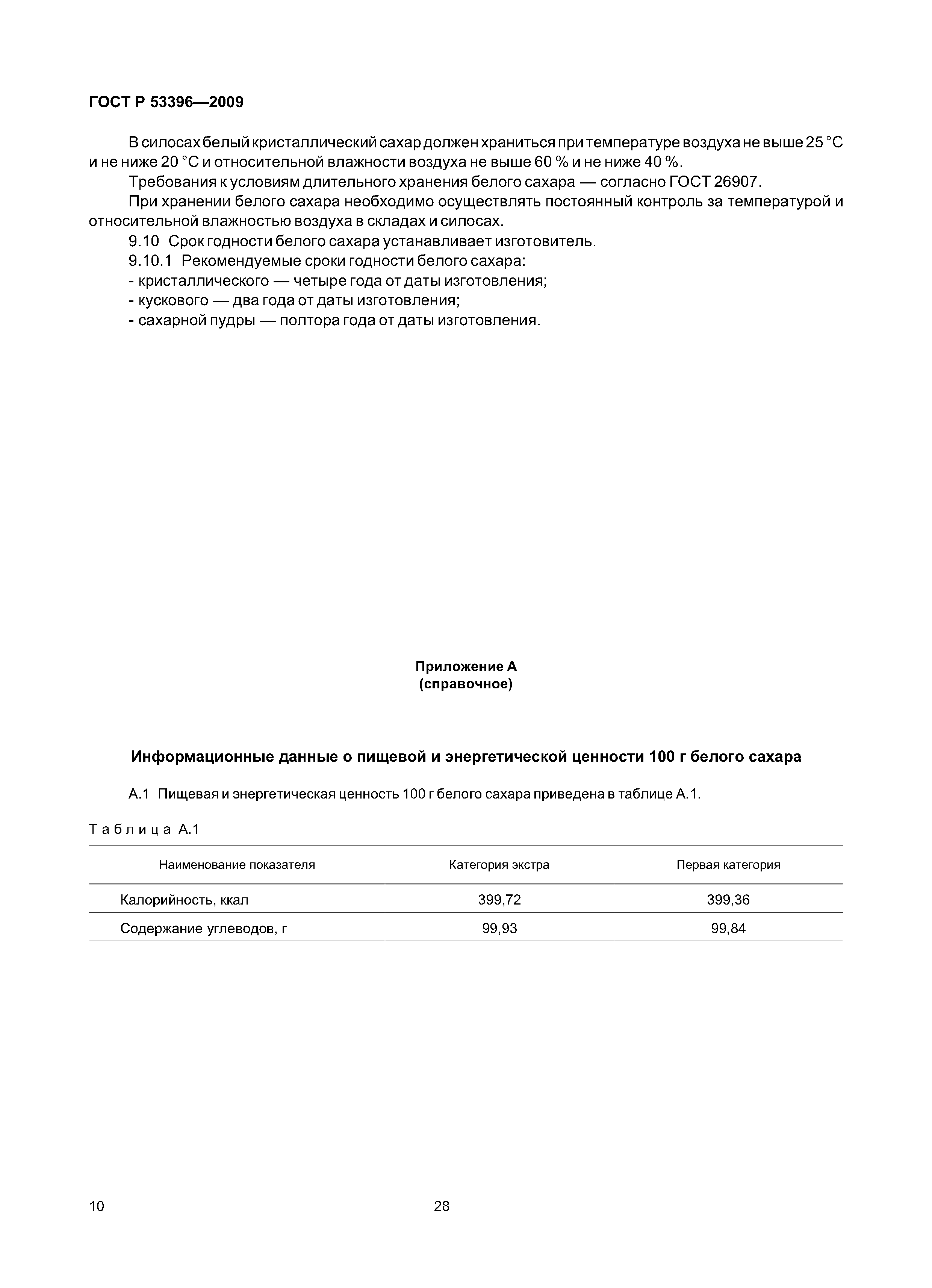 ГОСТ Р 53396—2009

В силосах белый кристаллический сахар должен храниться при температуре воздуха не выше 25 °С и не ниже 20 °С и относительной влажности воздуха не выше 60 % и не ниже 40 %.

Требования к условиям длительного хранения белого сахара — согласно ГОСТ 26907.

При хранении белого сахара необходимо осуществлять постоянный контроль за температурой и относительной влажностью воздуха в складах и силосах.

9.10 Срок годности белого сахара устанавливает изготовитель.

9.10.1 Рекомендуемые сроки годности белого сахара:

- кристаллического — четыре года от даты изготовления;

- кускового — два года от даты изготовления;

- сахарной пудры — полтора года от даты изготовления.

Приложение А
(справочное)

Информационные данные о пищевой и энергетической ценности 100 г белого сахара

А.1 Пищевая и энергетическая ценность 100 г белого сахара приведена в таблице А.1.

Таблица А.1

| Наименование показателя | Категория экстра | Первая категория |
|---|---|---|
| Калорийность, ккал | 399,72 | 399,36 |
| Содержание углеводов, г | 99,93 | 99,84 |

10

28